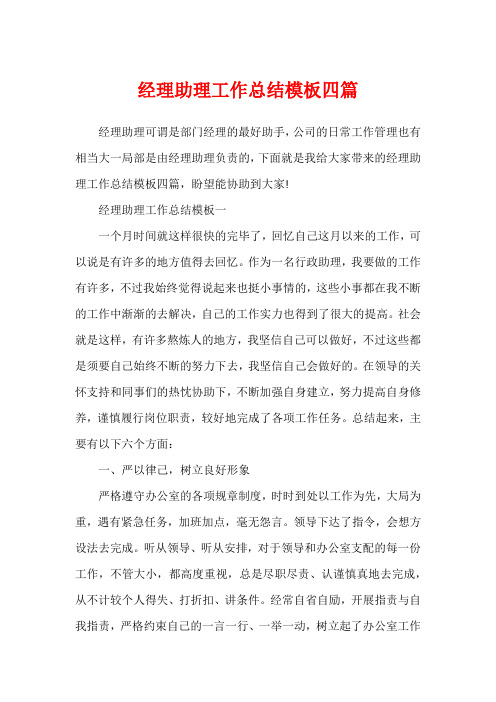 经理助理工作总结模板四篇

经理助理可谓是部门经理的最好助手，公司的日常工作管理也有相当大一局部是由经理助理负责的，下面就是我给大家带来的经理助理工作总结模板四篇，盼望能协助到大家!

经理助理工作总结模板一

一个月时间就这样很快的完毕了，回忆自己这月以来的工作，可以说是有许多的地方值得去回忆。作为一名行政助理，我要做的工作有许多，不过我始终觉得说起来也挺小事情的，这些小事都在我不断的工作中渐渐的去解决，自己的工作实力也得到了很大的提高。社会就是这样，有许多熬炼人的地方，我坚信自己可以做好，不过这些都是须要自己始终不断的努力下去，我坚信自己会做好的。在领导的关怀支持和同事们的热忱协助下，不断加强自身建立，努力提高自身修养，谨慎履行岗位职责，较好地完成了各项工作任务。总结起来，主要有以下六个方面：

一、严以律己，树立良好形象

严格遵守办公室的各项规章制度，时时到处以工作为先，大局为重，遇有紧急任务，加班加点，毫无怨言。领导下达了指令，会想方设法去完成。听从领导、听从安排，对于领导和办公室支配的每一份工作，不管大小，都高度重视，总是尽职尽责、认谨慎真地去完成，从不计较个人得失、打折扣、讲条件。经常自省自励，开展指责与自我指责，严格约束自己的一言一行、一举一动，树立起了办公室工作